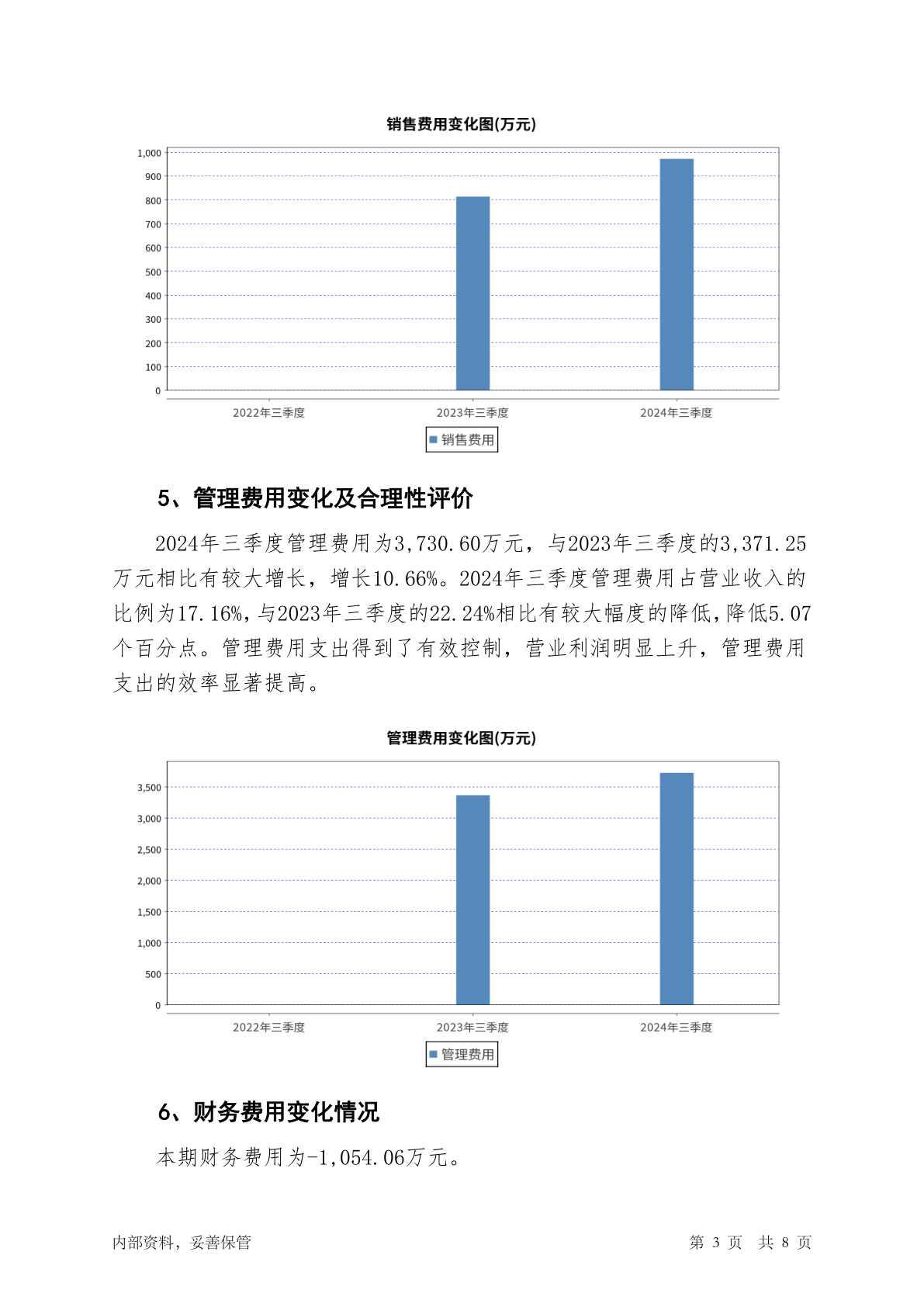 销售费用变化图(万元)

1,000
900
800
700
600
500
400
300
200
100
0

2022年三季度 2023年三季度 2024年三季度

销售费用

5、管理费用变化及合理性评价

2024年三季度管理费用为3,730.60万元，与2023年三季度的3,371.25万元相比有较大增长，增长10.66%。2024年三季度管理费用占营业收入的比例为17.16%，与2023年三季度的22.24%相比有较大幅度的降低，降低5.07个百分点。管理费用支出得到了有效控制，营业利润明显上升，管理费用支出的效率显著提高。

管理费用变化图(万元)

3,500
3,000
2,500
2,000
1,500
1,000
500
0

2022年三季度 2023年三季度 2024年三季度

管理费用

6、财务费用变化情况

本期财务费用为-1,054.06万元。

内部资料，妥善保管

第 3 页 共 8 页